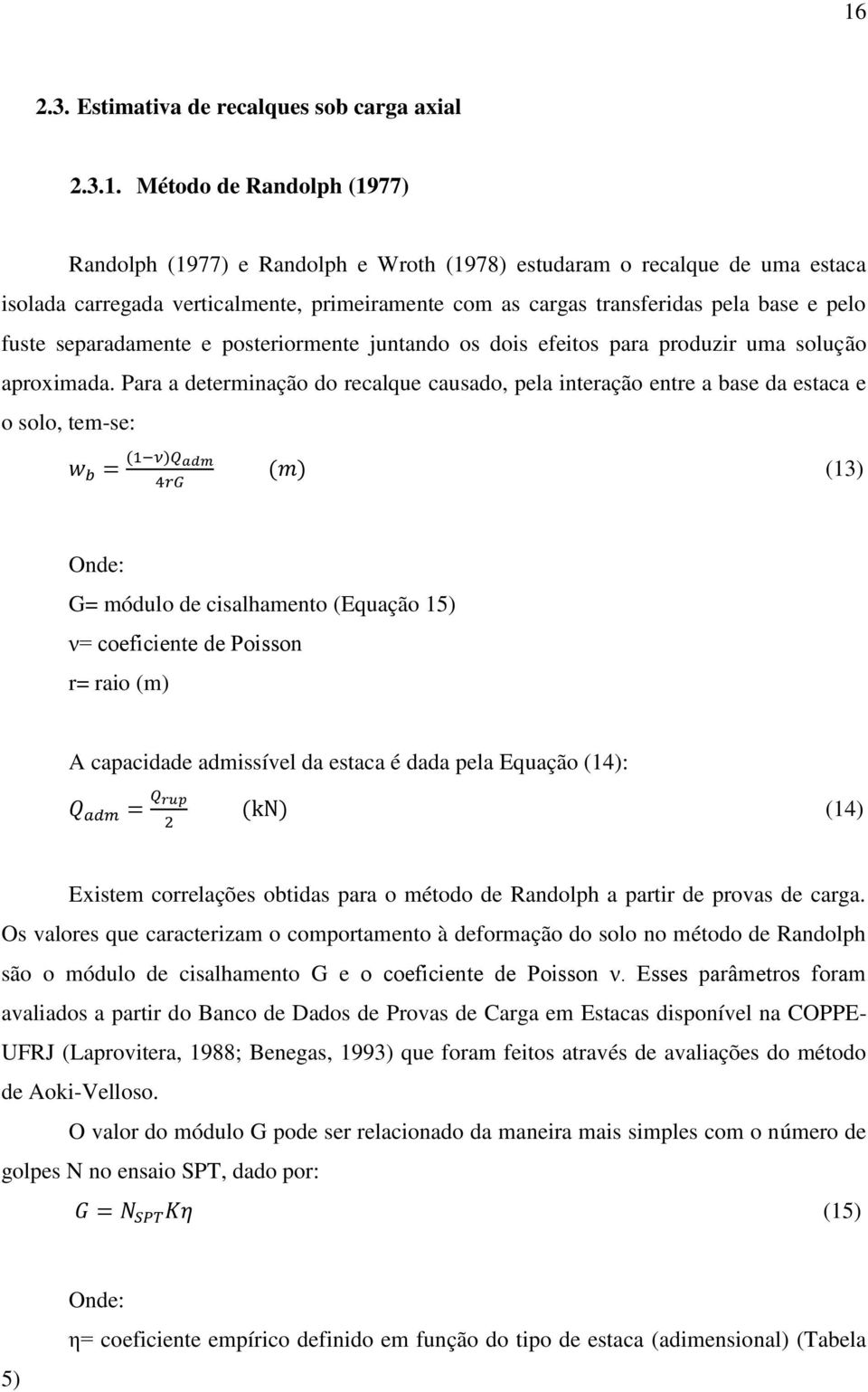 16

2.3. Estimativa de recalques sob carga axial

2.3.1. Método de Randolph (1977)

Randolph (1977) e Randolph e Wroth (1978) estudaram o recalque de uma estaca isolada carregada verticalmente, primeiramente com as cargas transferidas pela base e pelo fuste separadamente e posteriormente juntando os dois efeitos para produzir uma solução aproximada. Para a determinação do recalque causado, pela interação entre a base da estaca e o solo, tem-se:

$w_b = \frac{(1-\nu)Q_{adm}}{4rG}$ $(m)$ (13)

Onde:
G= módulo de cisalhamento (Equação 15)
ν= coeficiente de Poisson
r= raio (m)

A capacidade admissível da estaca é dada pela Equação (14):

$Q_{adm} = \frac{Q_{rup}}{2}$ (kN) (14)

Existem correlações obtidas para o método de Randolph a partir de provas de carga. Os valores que caracterizam o comportamento à deformação do solo no método de Randolph são o módulo de cisalhamento G e o coeficiente de Poisson ν. Esses parâmetros foram avaliados a partir do Banco de Dados de Provas de Carga em Estacas disponível na COPPE-UFRJ (Laprovitera, 1988; Benegas, 1993) que foram feitos através de avaliações do método de Aoki-Velloso.

O valor do módulo G pode ser relacionado da maneira mais simples com o número de golpes N no ensaio SPT, dado por:

$G = N_{SPT}K\eta$ (15)

Onde:
η= coeficiente empírico definido em função do tipo de estaca (adimensional) (Tabela 5)